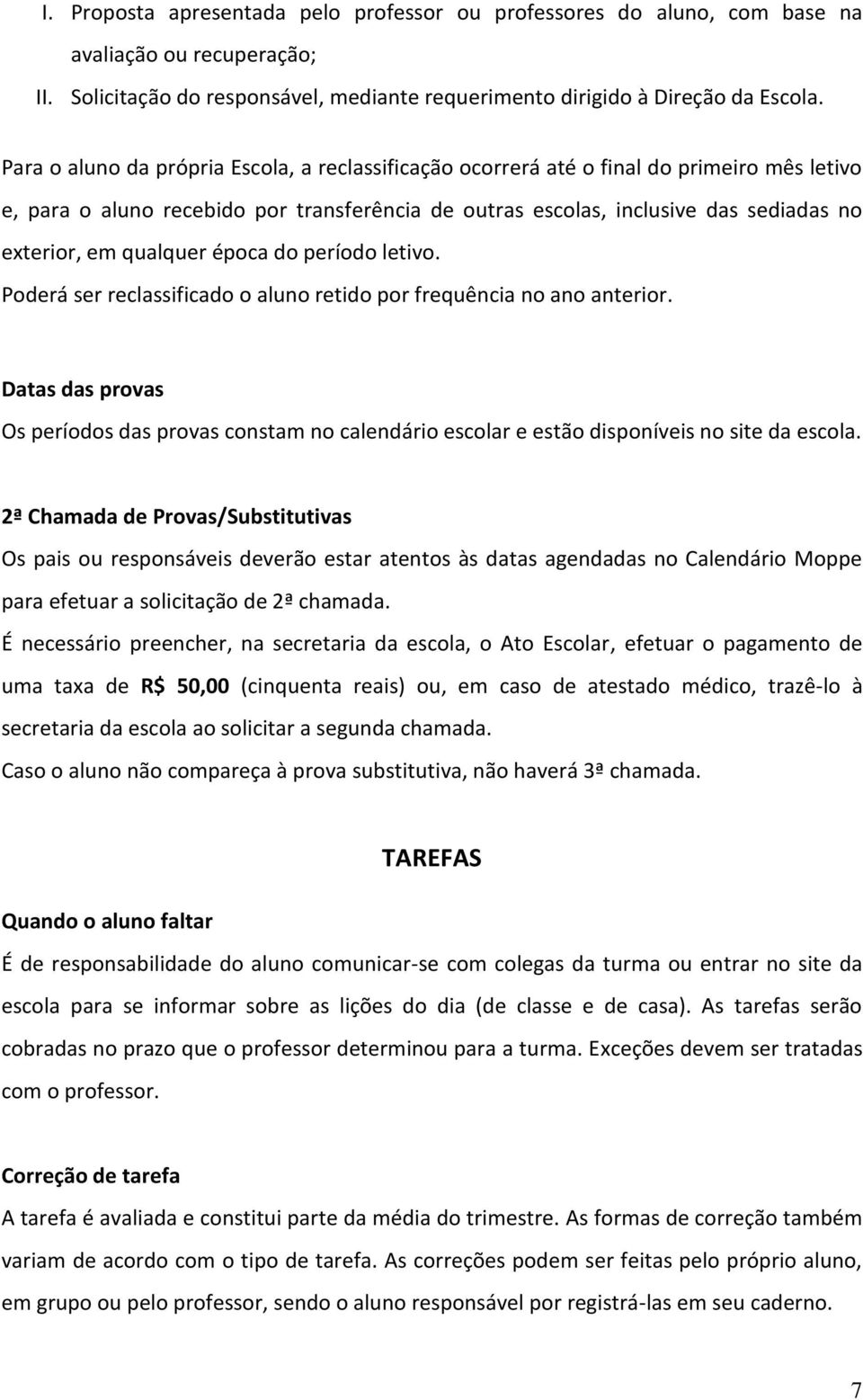 I. Proposta apresentada pelo professor ou professores do aluno, com base na avaliação ou recuperação;

II. Solicitação do responsável, mediante requerimento dirigido à Direção da Escola.

Para o aluno da própria Escola, a reclassificação ocorrerá até o final do primeiro mês letivo e, para o aluno recebido por transferência de outras escolas, inclusive das sediadas no exterior, em qualquer época do período letivo.

Poderá ser reclassificado o aluno retido por frequência no ano anterior.

Datas das provas

Os períodos das provas constam no calendário escolar e estão disponíveis no site da escola.

2ª Chamada de Provas/Substitutivas

Os pais ou responsáveis deverão estar atentos às datas agendadas no Calendário Moppe para efetuar a solicitação de 2ª chamada.

É necessário preencher, na secretaria da escola, o Ato Escolar, efetuar o pagamento de uma taxa de R$ 50,00 (cinquenta reais) ou, em caso de atestado médico, trazê-lo à secretaria da escola ao solicitar a segunda chamada.

Caso o aluno não compareça à prova substitutiva, não haverá 3ª chamada.

TAREFAS

Quando o aluno faltar

É de responsabilidade do aluno comunicar-se com colegas da turma ou entrar no site da escola para se informar sobre as lições do dia (de classe e de casa). As tarefas serão cobradas no prazo que o professor determinou para a turma. Exceções devem ser tratadas com o professor.

Correção de tarefa

A tarefa é avaliada e constitui parte da média do trimestre. As formas de correção também variam de acordo com o tipo de tarefa. As correções podem ser feitas pelo próprio aluno, em grupo ou pelo professor, sendo o aluno responsável por registrá-las em seu caderno.

7